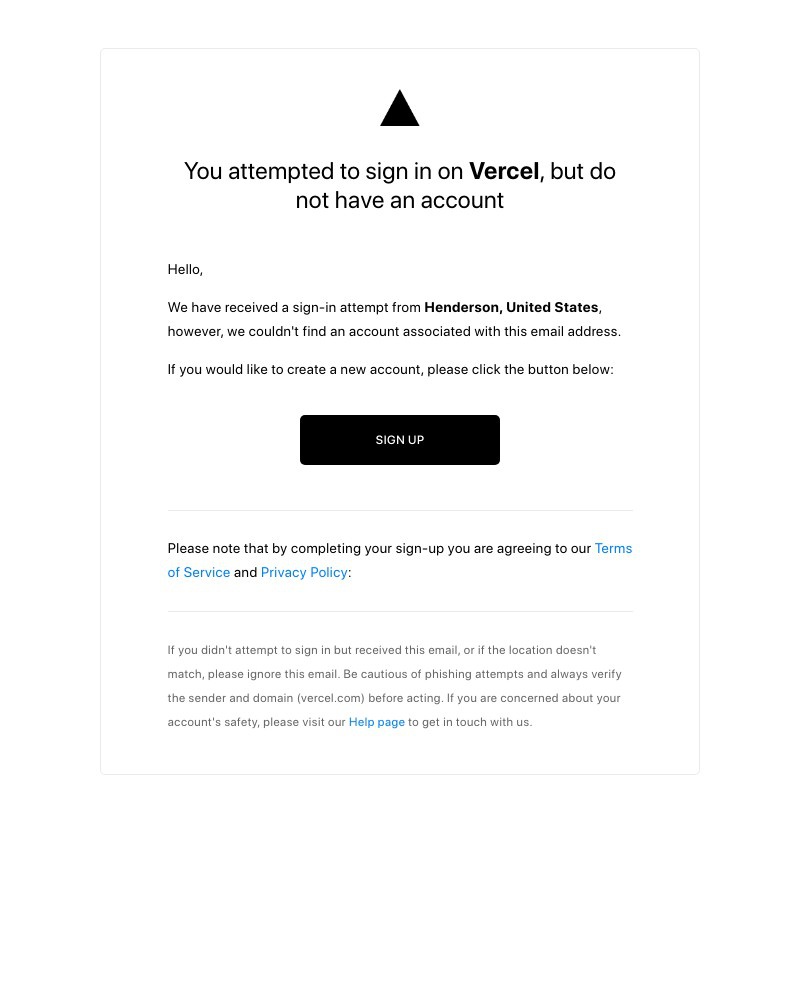 You attempted to sign in on Vercel, but do not have an account

Hello,

We have received a sign-in attempt from Henderson, United States, however, we couldn't find an account associated with this email address.

If you would like to create a new account, please click the button below:

SIGN UP

Please note that by completing your sign-up you are agreeing to our Terms of Service and Privacy Policy:

If you didn't attempt to sign in but received this email, or if the location doesn't match, please ignore this email. Be cautious of phishing attempts and always verify the sender and domain (vercel.com) before acting. If you are concerned about your account's safety, please visit our Help page to get in touch with us.